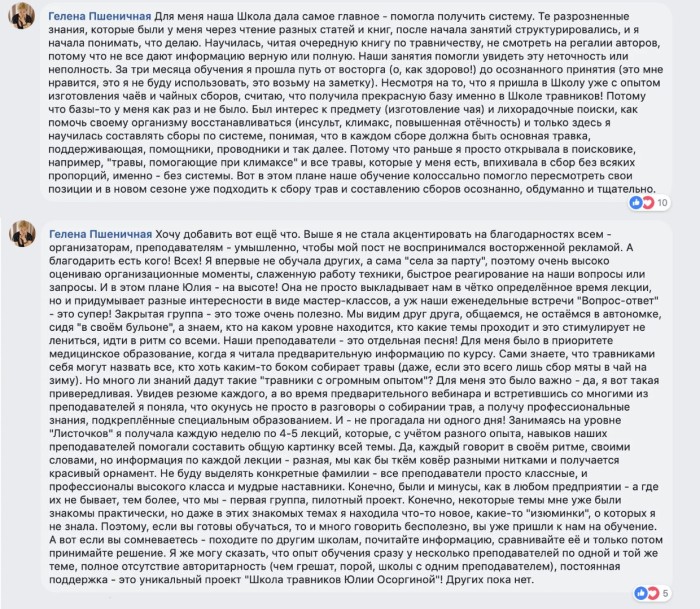 Гелена Пшеничная Для меня наша Школа дала самое главное - помогла получить систему. Те разрозненные знания, которые были у меня через чтение разных статей и книг, после начала занятий структурировались, и я начала понимать, что делаю. Научилась, читая очередную книгу по травничеству, не смотреть на регалии авторов, потому что не все дают информацию верную или полную. Наши занятия помогли увидеть эту неточность или неполность. За три месяца обучения я прошла путь от восторга (о, как здорово!) до осознанного принятия (это мне нравится, это я не буду использовать, это возьму на заметку). Несмотря на то, что я пришла в Школу уже с опытом изготовления чаёв и чайных сборов, считаю, что получила прекрасную базу именно в Школе травников! Потому что базы-то у меня как раз и не было. Был интерес к предмету (изготовление чая) и лихорадочные поиски, как помочь своему организму восстанавливаться (инсульт, климакс, повышенная отёчность) и только здесь я научилась составлять сборы по системе, понимая, что в каждом сборе должна быть основная травка, поддерживающая, помощники, проводники и так далее. Потому что раньше я просто открывала в поисковике, например, "травы, помогающие при климаксе" и все травы, которые у меня есть, впихивала в сбор без всяких пропорций, именно - без системы. Вот в этом плане наше обучение колоссально помогло пересмотреть свои позиции и в новом сезоне уже подходить к сбору трав и составлению сборов осознанно, обдуманно и тщательно.

10

Гелена Пшеничная Хочу добавить вот ещё что. Выше я не стала акцентировать на благодарностях всем - организаторам, преподавателям - умышленно, чтобы мой пост не воспринимался восторженной рекламой. А благодарить есть кого! Всех! Я впервые не обучала других, а сама "села за парту", поэтому очень высоко оцениваю организационные моменты, слаженную работу техники, быстрое реагирование на наши вопросы или запросы. И в этом плане Юлия - на высоте! Она не просто выкладывает нам в чётко определённое время лекции, но и придумывает разные интересности в виде мастер-классов, а уж наши еженедельные встречи "Вопрос-ответ" - это супер! Закрытая группа - это тоже очень полезно. Мы видим друг друга, общаемся, не остаёмся в автономке, сидя "в своём бульоне", а знаем, кто на каком уровне находится, кто какие темы проходит и это стимулирует не лениться, идти в ритм со всеми. Наши преподаватели - это отдельная песня! Для меня было в приоритете медицинское образование, когда я читала предварительную информацию по курсу. Сами знаете, что травниками себя могут назвать все, кто хоть каким-то боком собирает травы (даже, если это всего лишь сбор мяты в чай на зиму). Но много ли знаний дадут такие "травники с огромным опытом"? Для меня это было важно - да, я вот такая привередливая. Увидев резюме каждого, а во время предварительного вебинара и встретившись со многими из преподавателей я поняла, что окунусь не просто в разговоры о собирании трав, а получу профессиональные знания, подкреплённые специальным образованием. И - не прогадала ни одного дня! Занимаясь на уровне "Листочков" я получала каждую неделю по 4-5 лекций, которые, с учётом разного опыта, навыков наших преподавателей помогали составить общую картинку всей темы. Да, каждый говорит в своём ритме, своими словами, но информация по каждой лекции - разная, мы как бы ткём ковёр разными нитками и получается красивый орнамент. Не буду выделять конкретные фамилии - все преподаватели просто классные, и профессионалы высокого класса и мудрые наставники. Конечно, были и минусы, как в любом предприятии - а где их не бывает, тем более, что мы - первая группа, пилотный проект. Конечно, некоторые темы мне уже были знакомы практически, но даже в этих знакомых темах я находила что-то новое, какие-то "изюминки", о которых я не знала. Поэтому, если вы готовы обучаться, то и много говорить бесполезно, вы уже пришли к нам на обучение. А вот если вы сомневаетесь - походите по другим школам, почитайте информацию, сравнивайте её и только потом принимайте решение. Я же могу сказать, что опыт обучения сразу у несколько преподавателей по одной и той же теме, полное отсутствие авторитарность (чем грешат, порой, школы с одним преподавателем), постоянная поддержка - это уникальный проект "Школа травников Юлии Осоргиной"! Других пока нет.

5